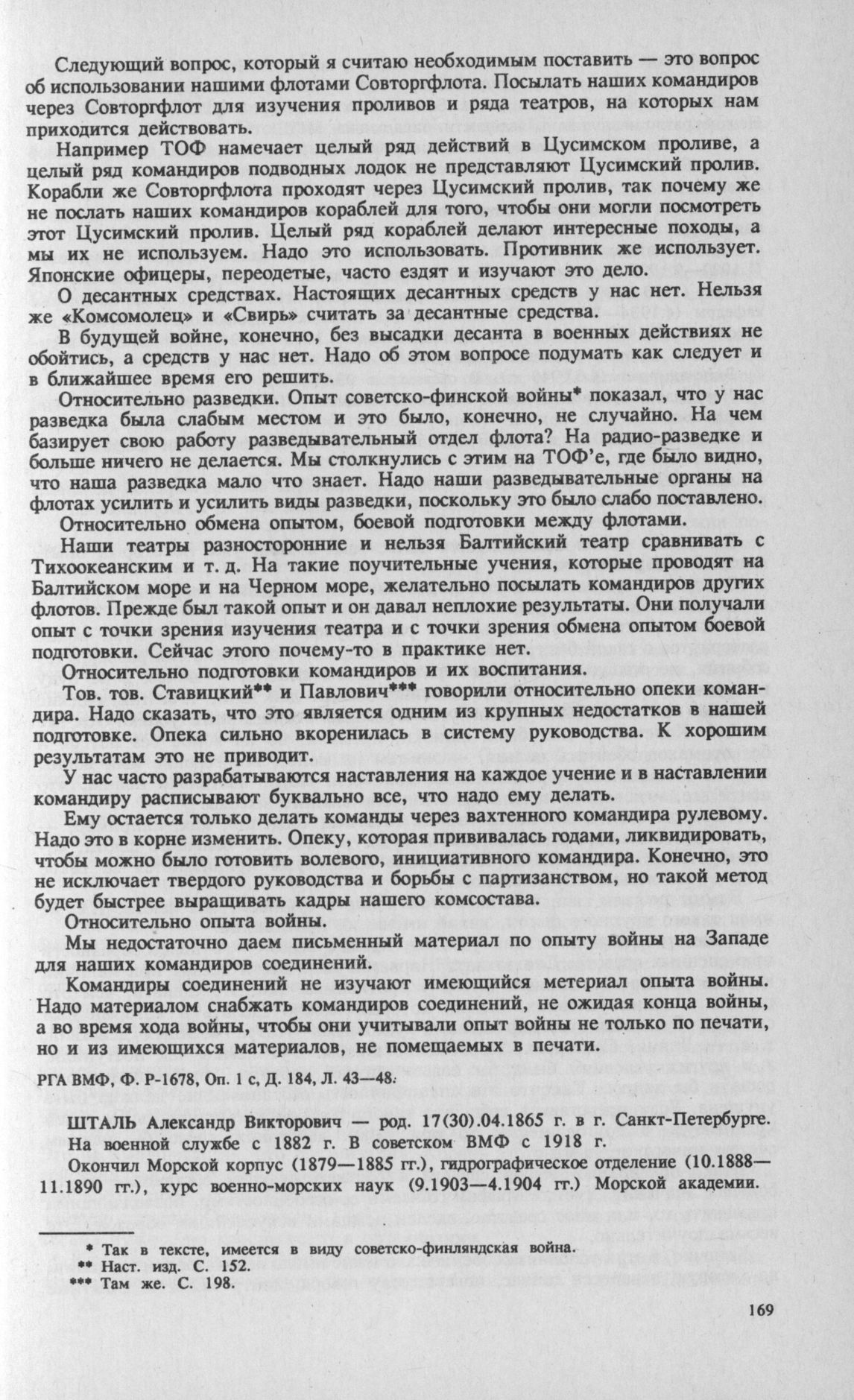 Следующий вопрос, который я считаю необходимым поставить — это вопрос об использовании нашими флотами Совторгфлота. Посылать наших командиров через Совторгфлот для изучения проливов и ряда театров, на которых нам приходится действовать.

Например ТОФ намечает целый ряд действий в Цусимском проливе, а целый ряд командиров подводных лодок не представляют Цусимский пролив. Корабли же Совторгфлота проходят через Цусимский пролив, так почему же не послать наших командиров кораблей для того, чтобы они могли посмотреть этот Цусимский пролив. Целый ряд кораблей делают интересные походы, а мы их не используем. Надо это использовать. Противник же использует. Японские офицеры, переодетые, часто ездят и изучают это дело.

О десантных средствах. Настоящих десантных средств у нас нет. Нельзя же «Комсомолец» и «Свирь» считать за десантные средства.

В будущей войне, конечно, без высадки десанта в военных действиях не обойтись, а средств у нас нет. Надо об этом вопросе подумать как следует и в ближайшее время его решить.

Относительно разведки. Опыт советско-финской войны* показал, что у нас разведка была слабым местом и это было, конечно, не случайно. На чем базирует свою работу разведывательный отдел флота? На радио-разведке и больше ничего не делается. Мы столкнулись с этим на ТОФ'е, где было видно, что наша разведка мало что знает. Надо наши разведывательные органы на флотах усилить и усилить виды разведки, поскольку это было слабо поставлено.

Относительно обмена опытом, боевой подготовки между флотами.

Наши театры разносторонние и нельзя Балтийский театр сравнивать с Тихоокеанским и т. д. На такие поучительные учения, которые проводят на Балтийском море и на Черном море, желательно посылать командиров других флотов. Прежде был такой опыт и он давал неплохие результаты. Они получали опыт с точки зрения изучения театра и с точки зрения обмена опытом боевой подготовки. Сейчас этого почему-то в практике нет.

Относительно подготовки командиров и их воспитания.

Тов. тов. Ставицкий** и Павлович*** говорили относительно опеки командира. Надо сказать, что это является одним из крупных недостатков в нашей подготовке. Опека сильно вкоренилась в систему руководства. К хорошим результатам это не приводит.

У нас часто разрабатываются наставления на каждое учение и в наставлении командиру расписывают буквально все, что надо ему делать.

Ему остается только делать команды через вахтенного командира рулевому. Надо это в корне изменить. Опеку, которая прививалась годами, ликвидировать, чтобы можно было готовить волевого, инициативного командира. Конечно, это не исключает твердого руководства и борьбы с партизанством, но такой метод будет быстрее выращивать кадры нашего комсостава.

Относительно опыта войны.

Мы недостаточно даем письменный материал по опыту войны на Западе для наших командиров соединений.

Командиры соединений не изучают имеющийся метериал опыта войны. Надо материалом снабжать командиров соединений, не ожидая конца войны, а во время хода войны, чтобы они учитывали опыт войны не только по печати, но и из имеющихся материалов, не помещаемых в печати.

РГА ВМФ, Ф. Р-1678, Оп. 1 с, Д. 184, Л. 43—48.

ШТАЛЬ Александр Викторович — род. 17(30).04.1865 г. в г. Санкт-Петербурге. На военной службе с 1882 г. В советском ВМФ с 1918 г.

Окончил Морской корпус (1879—1885 гг.), гидрографическое отделение (10.1888—11.1890 гг.), курс военно-морских наук (9.1903—4.1904 гг.) Морской академии.

* Так в тексте, имеется в виду советско-финляндская война.
** Наст. изд. С. 152.
*** Там же. С. 198.

169